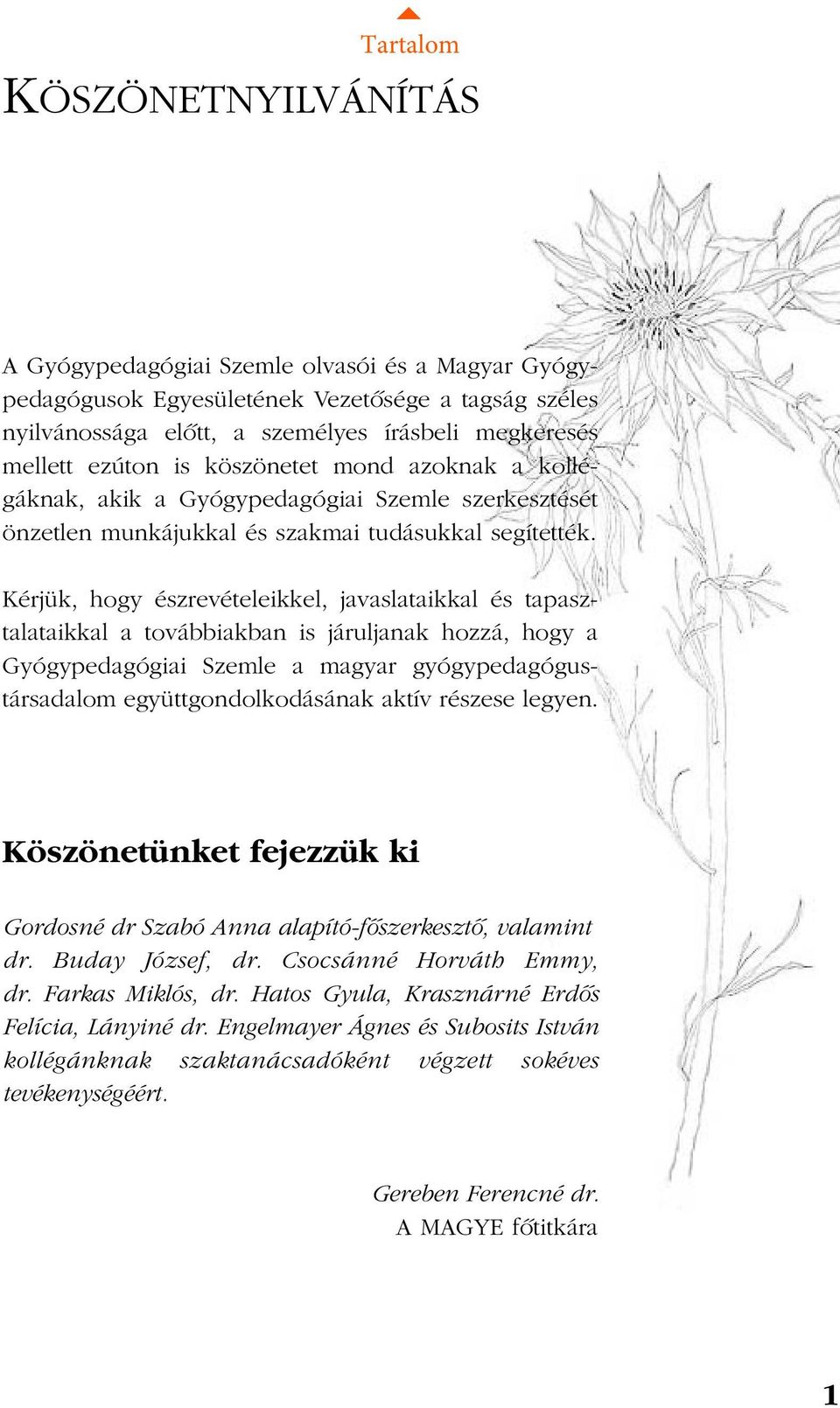 Tartalom

KÖSZÖNETNYILVÁNÍTÁS

A Gyógypedagógiai Szemle olvasói és a Magyar Gyógypedagógusok Egyesületének Vezetősége a tagság széles nyilvánossága előtt, a személyes írásbeli megkeresés mellett ezúton is köszönetet mond azoknak a kollégáknak, akik a Gyógypedagógiai Szemle szerkesztését önzetlen munkájukkal és szakmai tudásukkal segítették.

Kérjük, hogy észrevételeikkel, javaslataikkal és tapasztalataikkal a továbbiakban is járuljanak hozzá, hogy a Gyógypedagógiai Szemle a magyar gyógypedagógustársadalom együttgondolkodásának aktív részese legyen.

Köszönetünket fejezzük ki

Gordosné dr Szabó Anna alapító-főszerkesztő, valamint dr. Buday József, dr. Csocsánné Horváth Emmy, dr. Farkas Miklós, dr. Hatos Gyula, Krasznárné Erdős Felícia, Lányiné dr. Engelmayer Ágnes és Subosits István kollégánknak szaktanácsadóként végzett sokéves tevékenységéért.

Gereben Ferencné dr.
A MAGYE főtitkára

1